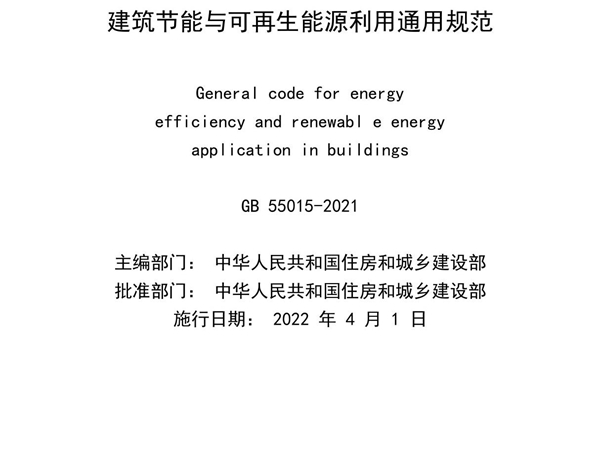 建筑节能与可再生能源利用通用规范

General code for energy efficiency and renewabl e energy application in buildings

GB 55015-2021

主编部门： 中华人民共和国住房和城乡建设部
批准部门： 中华人民共和国住房和城乡建设部
施行日期： 2022 年 4 月 1 日